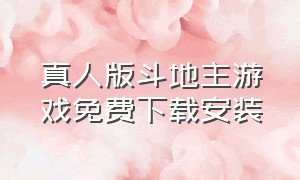 真人版斗地主游戏免费下载安装